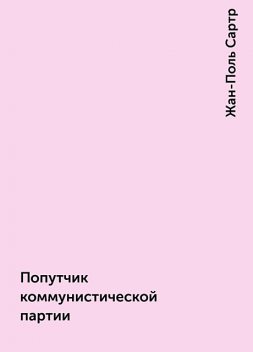 Жан-Поль Сартр

Попутчик коммунистической партии